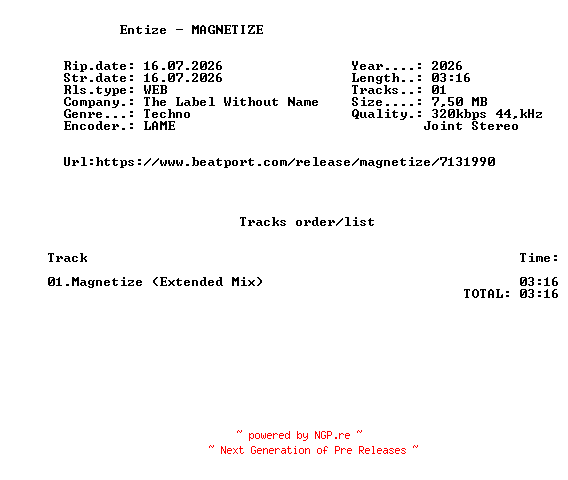 Entize - MAGNETIZE

Rip.date: 16.07.2026
Str.date: 16.07.2026
Rls.type: WEB
Company.: The Label Without Name
Genre...: Techno
Encoder.: LAME

Year....: 2026
Length..: 03:16
Tracks..: 01
Size....: 7,50 MB
Quality.: 320kbps 44,kHz
Joint Stereo

Url:https://www.beatport.com/release/magnetize/7131990

Tracks order/list

| Track | Time: |
|---|---|
| 01.Magnetize (Extended Mix) | 03:16 |
| | TOTAL: 03:16 |

~ powered by NGP.re ~
~ Next Generation of Pre Releases ~